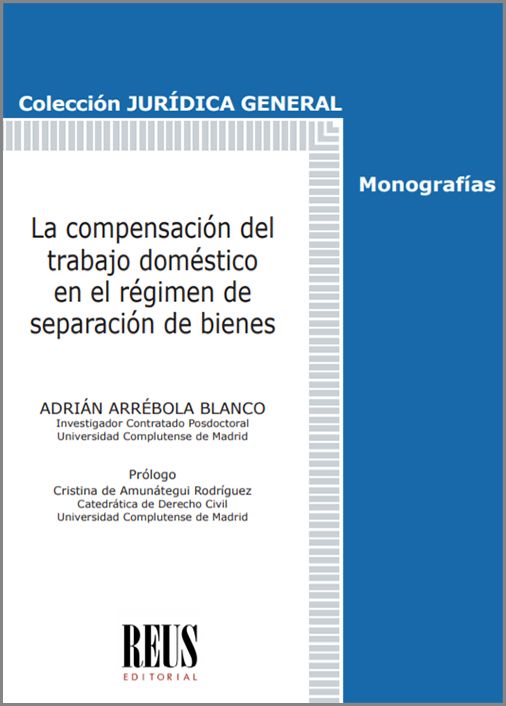 Colección JURÍDICA GENERAL

Monografías

La compensación del trabajo doméstico en el régimen de separación de bienes

ADRIÁN ARRÉBOLA BLANCO
Investigador Contratado Posdoctoral
Universidad Complutense de Madrid

Prólogo
Cristina de Amunátegui Rodríguez
Catedrática de Derecho Civil
Universidad Complutense de Madrid

REUS
EDITORIAL